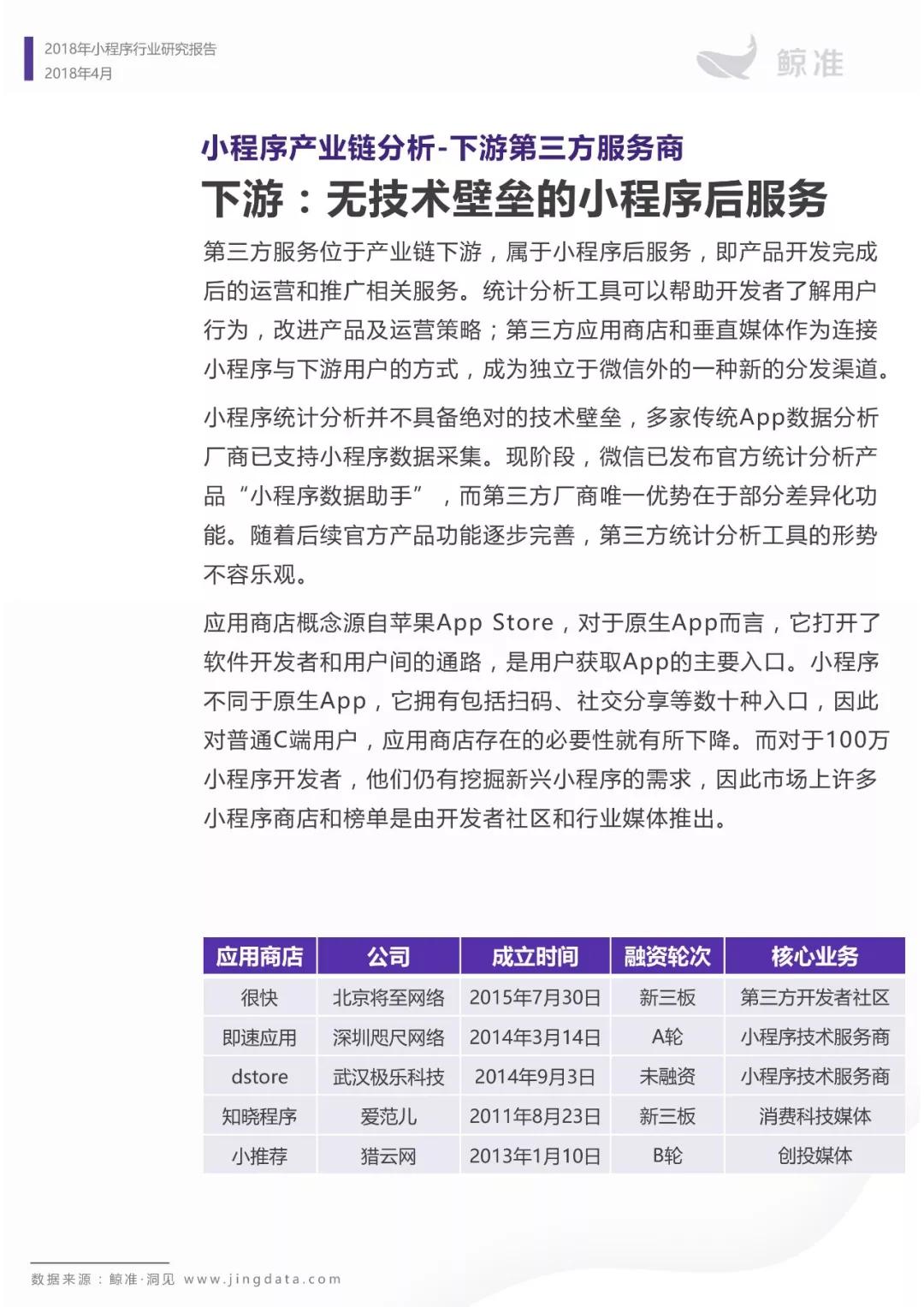 2018年小程序行业研究报告
2018年4月

鲸准

小程序产业链分析-下游第三方服务商

下游：无技术壁垒的小程序后服务

第三方服务位于产业链下游，属于小程序后服务，即产品开发完成后的运营和推广相关服务。统计分析工具可以帮助开发者了解用户行为，改进产品及运营策略；第三方应用商店和垂直媒体作为连接小程序与下游用户的方式，成为独立于微信外的一种新的分发渠道。

小程序统计分析并不具备绝对的技术壁垒，多家传统App数据分析厂商已支持小程序数据采集。现阶段，微信已发布官方统计分析产品“小程序数据助手”，而第三方厂商唯一优势在于部分差异化功能。随着后续官方产品功能逐步完善，第三方统计分析工具的形势不容乐观。

应用商店概念源自苹果App Store，对于原生App而言，它打开了软件开发者和用户间的通路，是用户获取App的主要入口。小程序不同于原生App，它拥有包括扫码、社交分享等数十种入口，因此对普通C端用户，应用商店存在的必要性就有所下降。而对于100万小程序开发者，他们仍有挖掘新兴小程序的需求，因此市场上许多小程序商店和榜单是由开发者社区和行业媒体推出。

| 应用商店 | 公司 | 成立时间 | 融资轮次 | 核心业务 |
|---|---|---|---|---|
| 很快 | 北京将至网络 | 2015年7月30日 | 新三板 | 第三方开发者社区 |
| 即速应用 | 深圳咫尺网络 | 2014年3月14日 | A轮 | 小程序技术服务商 |
| dstore | 武汉极乐科技 | 2014年9月3日 | 未融资 | 小程序技术服务商 |
| 知晓程序 | 爱范儿 | 2011年8月23日 | 新三板 | 消费科技媒体 |
| 小推荐 | 猎云网 | 2013年1月10日 | B轮 | 创投媒体 |

数据来源：鲸准·洞见 www.jingdata.com